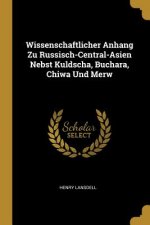 Wissenschaftlicher Anhang Zu Russisch-Central-Asien Nebst Kuldscha, Buchara, Chiwa Und Merw

Scholar SELECT

HENRY LANSDELL